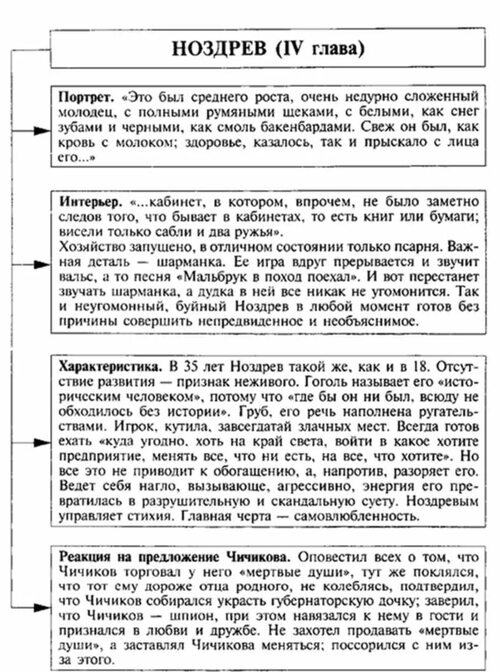 НОЗДРЕВ (IV глава)

Портрет. «Это был среднего роста, очень недурно сложенный молодец, с полными румяными щеками, с белыми, как снег зубами и черными, как смоль бакенбардами. Свеж он был, как кровь с молоком; здоровье, казалось, так и прыскало с лица его...»

Интерьер. «...кабинет, в котором, впрочем, не было заметно следов того, что бывает в кабинетах, то есть книг или бумаги; висели только сабли и два ружья».
Хозяйство запущено, в отличном состоянии только псарня. Важная деталь — шарманка. Ее игра вдруг прерывается и звучит вальс, а то песня «Мальбрук в поход поехал». И вот перестанет звучать шарманка, а дудка в ней все никак не угомонится. Так и неугомонный, буйный Ноздрев в любой момент готов без причины совершить непредвиденное и необъяснимое.

Характеристика. В 35 лет Ноздрев такой же, как и в 18. Отсутствие развития — признак неживого. Гоголь называет его «историческим человеком», потому что «где бы он ни был, всюду не обходилось без истории». Груб, его речь наполнена ругательствами. Игрок, кутила, завсегдатай злачных мест. Всегда готов ехать «куда угодно, хоть на край света, войти в какое хотите предприятие, менять все, что ни есть, на все, что хотите». Но все это не приводит к обогащению, а, напротив, разоряет его. Ведет себя нагло, вызывающе, агрессивно, энергия его превратилась в разрушительную и скандальную суету. Ноздревым управляет стихия. Главная черта — самовлюбленность.

Реакция на предложение Чичикова. Оповестил всех о том, что Чичиков торговал у него «мертвые души», тут же поклялся, что тот ему дороже отца родного, не колеблясь, подтвердил, что Чичиков собирался украсть губернаторскую дочку; заверил, что Чичиков — шпион, при этом навязался к нему в гости и признался в любви и дружбе. Не захотел продавать «мертвые души», а заставлял Чичикова меняться; поссорился с ним из-за этого.